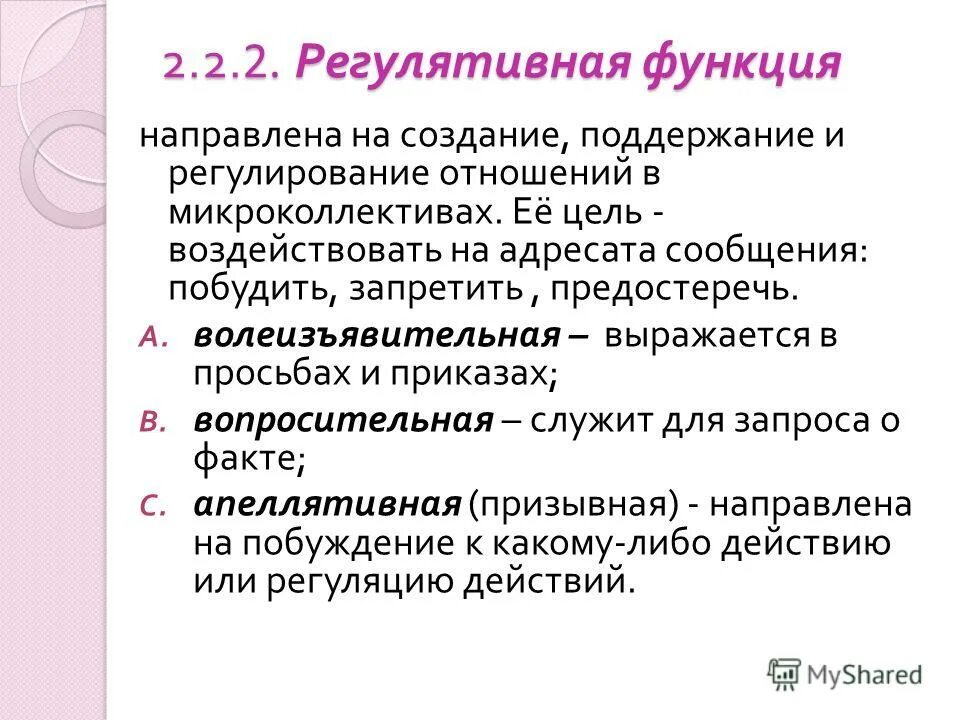 2.2.2. Регулятивная функция

направлена на создание, поддержание и регулирование отношений в микроколлективах. Её цель - воздействовать на адресата сообщения: побудить, запретить , предостеречь.

A. волеизъявительная – выражается в просьбах и приказах;

B. вопросительная – служит для запроса о факте;

C. апеллятивная (призывная) - направлена на побуждение к какому-либо действию или регуляцию действий.

MyShared